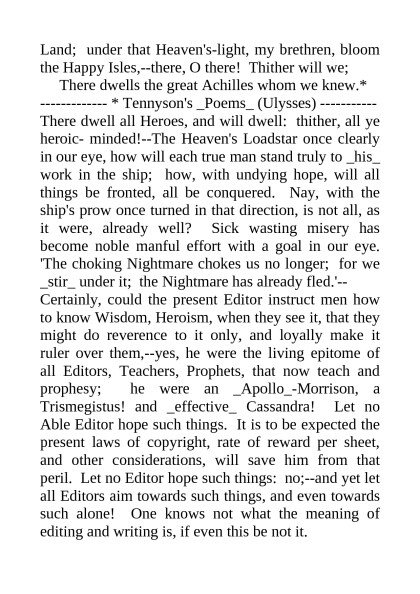 Land; under that Heaven's-light, my brethren, bloom the Happy Isles,--there, O there! Thither will we;

There dwells the great Achilles whom we knew.*
------------- * Tennyson's _Poems_ (Ulysses) -----------
There dwell all Heroes, and will dwell: thither, all ye heroic- minded!--The Heaven's Loadstar once clearly in our eye, how will each true man stand truly to _his_ work in the ship; how, with undying hope, will all things be fronted, all be conquered. Nay, with the ship's prow once turned in that direction, is not all, as it were, already well? Sick wasting misery has become noble manful effort with a goal in our eye. 'The choking Nightmare chokes us no longer; for we _stir_ under it; the Nightmare has already fled.'--
Certainly, could the present Editor instruct men how to know Wisdom, Heroism, when they see it, that they might do reverence to it only, and loyally make it ruler over them,--yes, he were the living epitome of all Editors, Teachers, Prophets, that now teach and prophesy; he were an _Apollo_-Morrison, a Trismegistus! and _effective_ Cassandra! Let no Able Editor hope such things. It is to be expected the present laws of copyright, rate of reward per sheet, and other considerations, will save him from that peril. Let no Editor hope such things: no;--and yet let all Editors aim towards such things, and even towards such alone! One knows not what the meaning of editing and writing is, if even this be not it.